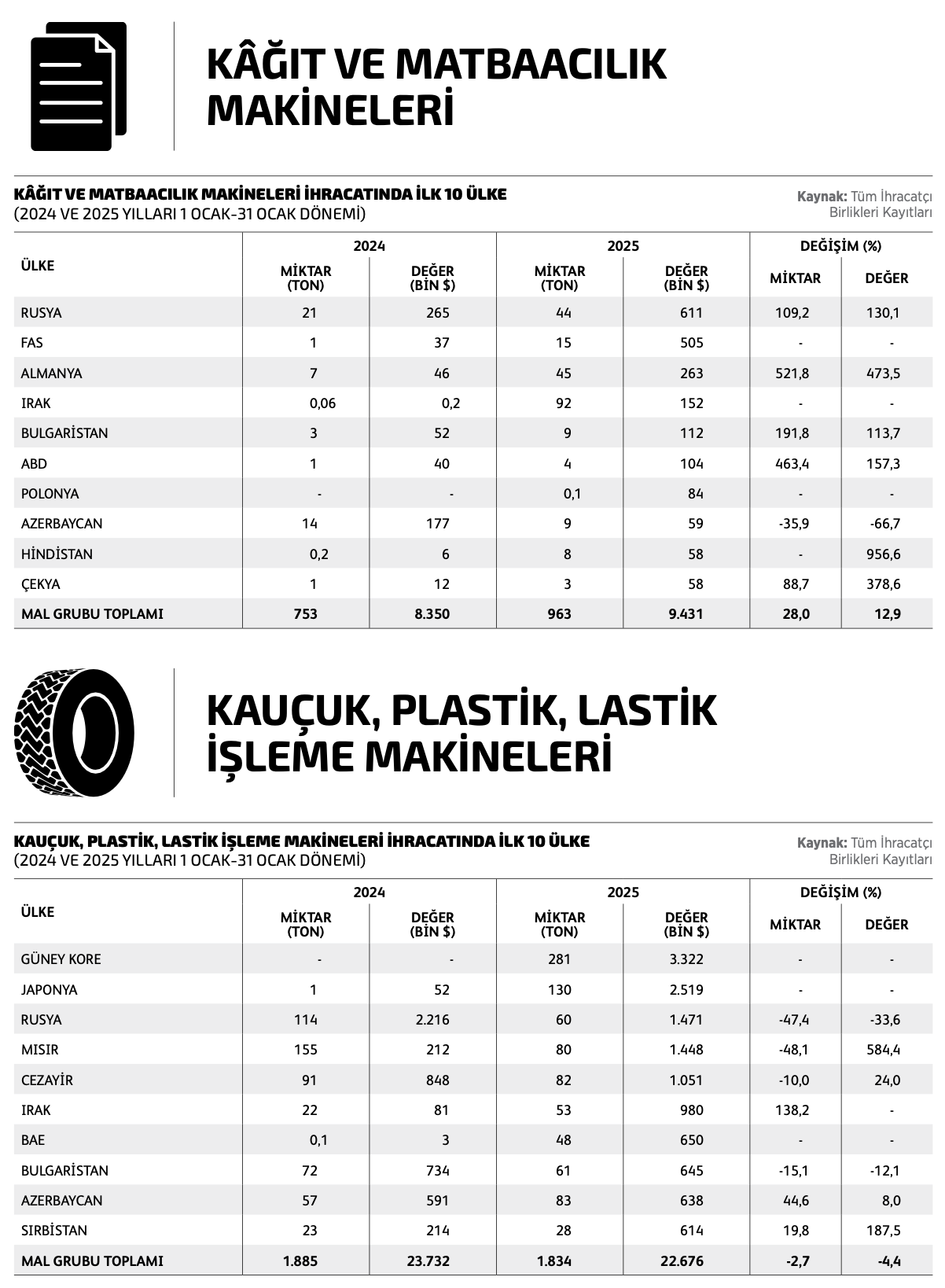 KÂĞIT VE MATBAACILIK MAKİNELERİ

KÂĞIT VE MATBAACILIK MAKİNELERİ İHRACATINDA İLK 10 ÜLKE
(2024 VE 2025 YILLARI 1 OCAK-31 OCAK DÖNEMİ)

Kaynak: Tüm İhracatçı Birlikleri Kayıtları

| ÜLKE | 2024 MİKTAR (TON) | 2024 DEĞER (BİN $) | 2025 MİKTAR (TON) | 2025 DEĞER (BİN $) | DEĞİŞİM (%) MİKTAR | DEĞİŞİM (%) DEĞER |
|---|---|---|---|---|---|---|
| RUSYA | 21 | 265 | 44 | 611 | 109,2 | 130,1 |
| FAS | 1 | 37 | 15 | 505 | - | - |
| ALMANYA | 7 | 46 | 45 | 263 | 521,8 | 473,5 |
| IRAK | 0,06 | 0,2 | 92 | 152 | - | - |
| BULGARİSTAN | 3 | 52 | 9 | 112 | 191,8 | 113,7 |
| ABD | 1 | 40 | 4 | 104 | 463,4 | 157,3 |
| POLONYA | - | - | 0,1 | 84 | - | - |
| AZERBAYCAN | 14 | 177 | 9 | 59 | -35,9 | -66,7 |
| HİNDİSTAN | 0,2 | 6 | 8 | 58 | - | 956,6 |
| ÇEKYA | 1 | 12 | 3 | 58 | 88,7 | 378,6 |
| MAL GRUBU TOPLAMI | 753 | 8.350 | 963 | 9.431 | 28,0 | 12,9 |

KAUÇUK, PLASTİK, LASTİK İŞLEME MAKİNELERİ

KAUÇUK, PLASTİK, LASTİK İŞLEME MAKİNELERİ İHRACATINDA İLK 10 ÜLKE
(2024 VE 2025 YILLARI 1 OCAK-31 OCAK DÖNEMİ)

Kaynak: Tüm İhracatçı Birlikleri Kayıtları

| ÜLKE | 2024 MİKTAR (TON) | 2024 DEĞER (BİN $) | 2025 MİKTAR (TON) | 2025 DEĞER (BİN $) | DEĞİŞİM (%) MİKTAR | DEĞİŞİM (%) DEĞER |
|---|---|---|---|---|---|---|
| GÜNEY KORE | - | - | 281 | 3.322 | - | - |
| JAPONYA | 1 | 52 | 130 | 2.519 | - | - |
| RUSYA | 114 | 2.216 | 60 | 1.471 | -47,4 | -33,6 |
| MISIR | 155 | 212 | 80 | 1.448 | -48,1 | 584,4 |
| CEZAYİR | 91 | 848 | 82 | 1.051 | -10,0 | 24,0 |
| IRAK | 22 | 81 | 53 | 980 | 138,2 | - |
| BAE | 0,1 | 3 | 48 | 650 | - | - |
| BULGARİSTAN | 72 | 734 | 61 | 645 | -15,1 | -12,1 |
| AZERBAYCAN | 57 | 591 | 83 | 638 | 44,6 | 8,0 |
| SIRBİSTAN | 23 | 214 | 28 | 614 | 19,8 | 187,5 |
| MAL GRUBU TOPLAMI | 1.885 | 23.732 | 1.834 | 22.676 | -2,7 | -4,4 |